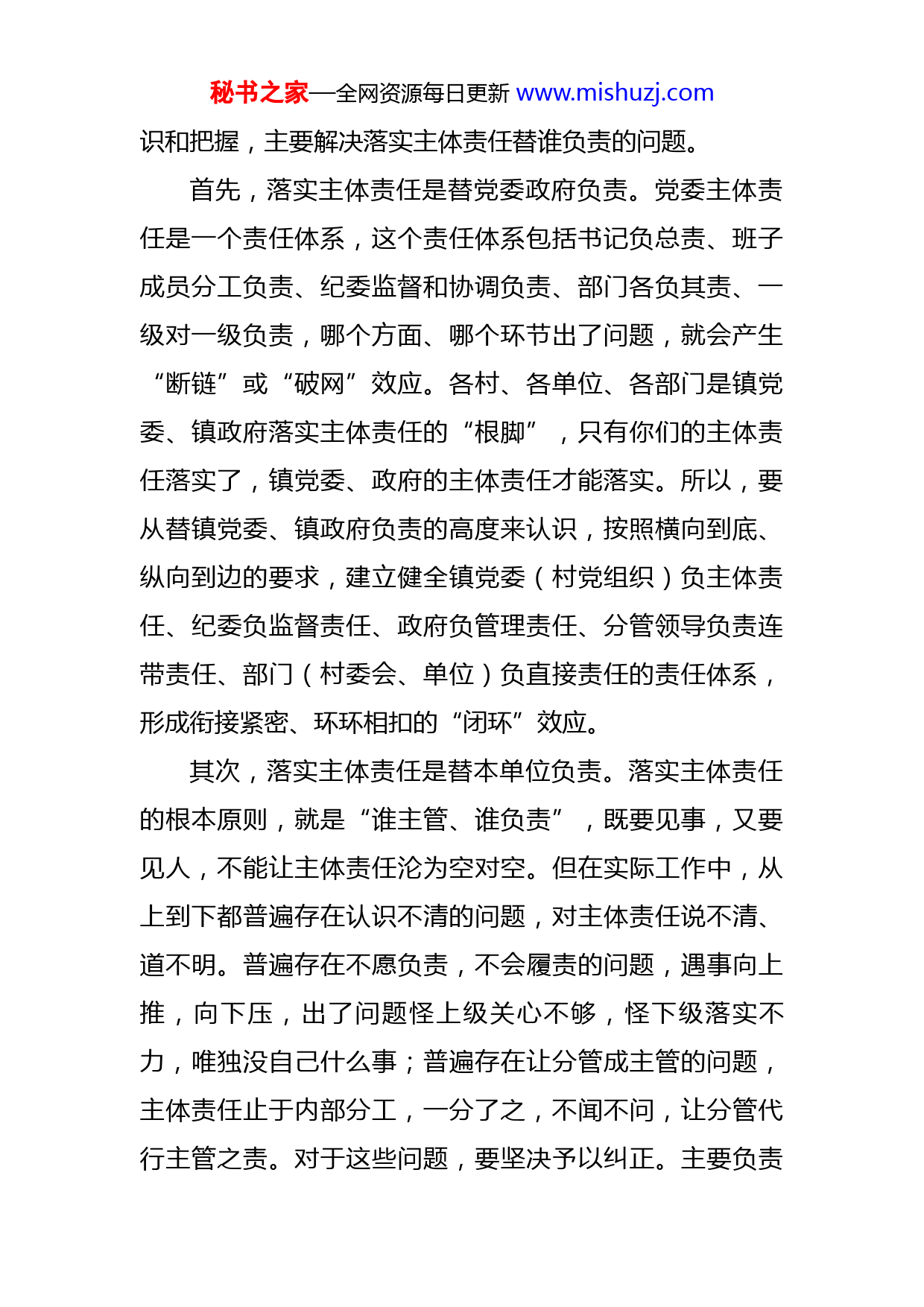 秘书之家—全网资源每日更新 www.mishuzj.com

识和把握，主要解决落实主体责任替谁负责的问题。

首先，落实主体责任是替党委政府负责。党委主体责任是一个责任体系，这个责任体系包括书记负总责、班子成员分工负责、纪委监督和协调负责、部门各负其责、一级对一级负责，哪个方面、哪个环节出了问题，就会产生“断链”或“破网”效应。各村、各单位、各部门是镇党委、镇政府落实主体责任的“根脚”，只有你们的主体责任落实了，镇党委、政府的主体责任才能落实。所以，要从替镇党委、镇政府负责的高度来认识，按照横向到底、纵向到边的要求，建立健全镇党委（村党组织）负主体责任、纪委负监督责任、政府负管理责任、分管领导负责连带责任、部门（村委会、单位）负直接责任的责任体系，形成衔接紧密、环环相扣的“闭环”效应。

其次，落实主体责任是替本单位负责。落实主体责任的根本原则，就是“谁主管、谁负责”，既要见事，又要见人，不能让主体责任沦为空对空。但在实际工作中，从上到下都普遍存在认识不清的问题，对主体责任说不清、道不明。普遍存在不愿负责，不会履责的问题，遇事向上推，向下压，出了问题怪上级关心不够，怪下级落实不力，唯独没自己什么事；普遍存在让分管成主管的问题，主体责任止于内部分工，一分了之，不闻不问，让分管代行主管之责。对于这些问题，要坚决予以纠正。主要负责